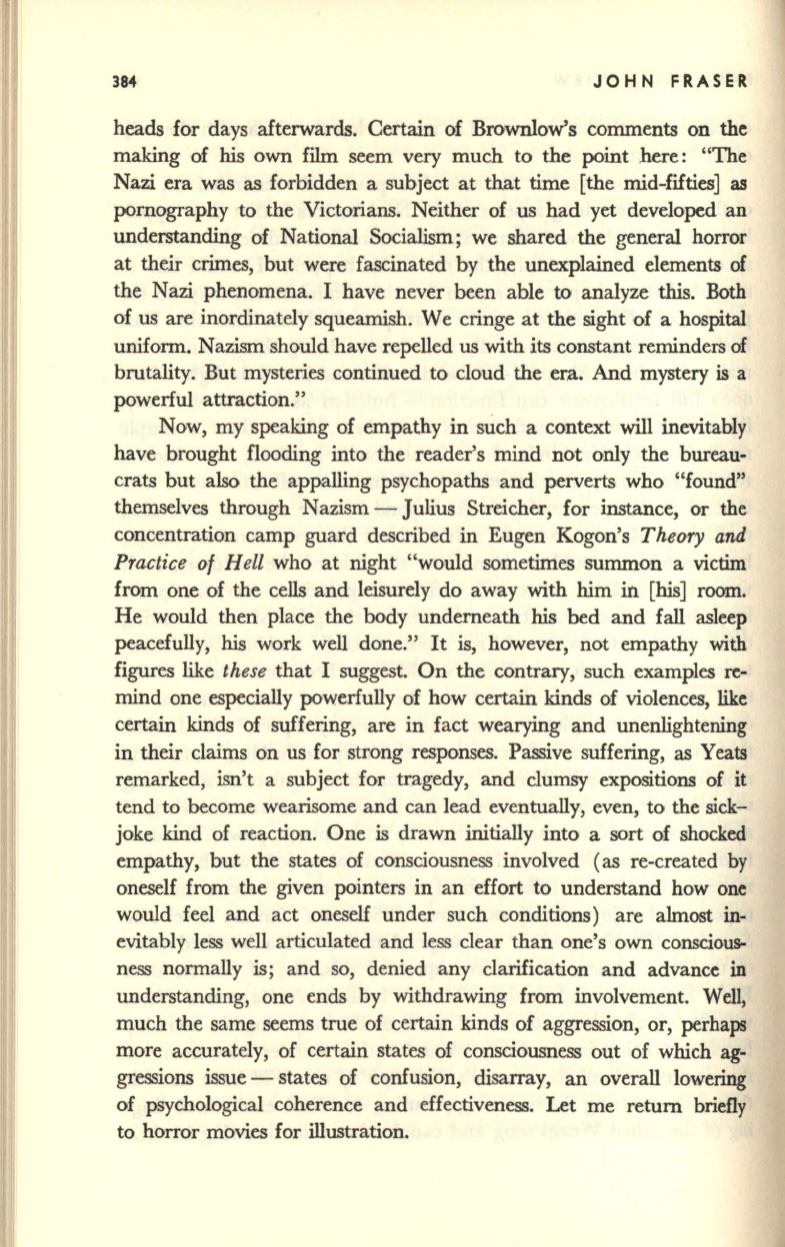 384 JOHN FRASER

heads for days afterwards. Certain of Brownlow's comments on the making of his own film seem very much to the point here: "The Nazi era was as forbidden a subject at that time [the mid-fifties] as pornography to the Victorians. Neither of us had yet developed an understanding of National Socialism; we shared the general horror at their crimes, but were fascinated by the unexplained elements of the Nazi phenomena. I have never been able to analyze this. Both of us are inordinately squeamish. We cringe at the sight of a hospital uniform. Nazism should have repelled us with its constant reminders of brutality. But mysteries continued to cloud the era. And mystery is a powerful attraction."

Now, my speaking of empathy in such a context will inevitably have brought flooding into the reader's mind not only the bureaucrats but also the appalling psychopaths and perverts who "found" themselves through Nazism — Julius Streicher, for instance, or the concentration camp guard described in Eugen Kogon's Theory and Practice of Hell who at night "would sometimes summon a victim from one of the cells and leisurely do away with him in [his] room. He would then place the body underneath his bed and fall asleep peacefully, his work well done." It is, however, not empathy with figures like these that I suggest. On the contrary, such examples remind one especially powerfully of how certain kinds of violences, like certain kinds of suffering, are in fact wearying and unenlightening in their claims on us for strong responses. Passive suffering, as Yeats remarked, isn't a subject for tragedy, and clumsy expositions of it tend to become wearisome and can lead eventually, even, to the sick-joke kind of reaction. One is drawn initially into a sort of shocked empathy, but the states of consciousness involved (as re-created by oneself from the given pointers in an effort to understand how one would feel and act oneself under such conditions) are almost inevitably less well articulated and less clear than one's own consciousness normally is; and so, denied any clarification and advance in understanding, one ends by withdrawing from involvement. Well, much the same seems true of certain kinds of aggression, or, perhaps more accurately, of certain states of consciousness out of which aggressions issue — states of confusion, disarray, an overall lowering of psychological coherence and effectiveness. Let me return briefly to horror movies for illustration.